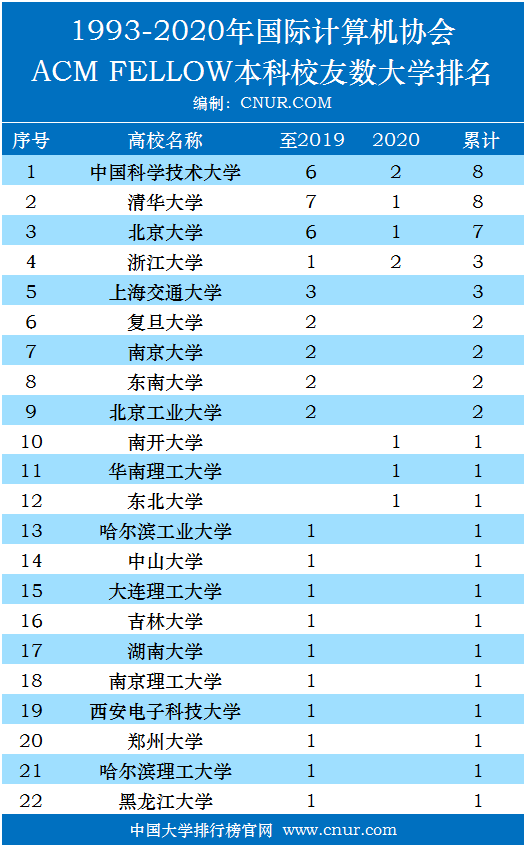 1993-2020年国际计算机协会
ACM FELLOW本科校友数大学排名
编制：CNUR.COM

| 序号 | 高校名称 | 至2019 | 2020 | 累计 |
|---|---|---|---|---|
| 1 | 中国科学技术大学 | 6 | 2 | 8 |
| 2 | 清华大学 | 7 | 1 | 8 |
| 3 | 北京大学 | 6 | 1 | 7 |
| 4 | 浙江大学 | 1 | 2 | 3 |
| 5 | 上海交通大学 | 3 |  | 3 |
| 6 | 复旦大学 | 2 |  | 2 |
| 7 | 南京大学 | 2 |  | 2 |
| 8 | 东南大学 | 2 |  | 2 |
| 9 | 北京工业大学 | 2 |  | 2 |
| 10 | 南开大学 |  | 1 | 1 |
| 11 | 华南理工大学 |  | 1 | 1 |
| 12 | 东北大学 |  | 1 | 1 |
| 13 | 哈尔滨工业大学 | 1 |  | 1 |
| 14 | 中山大学 | 1 |  | 1 |
| 15 | 大连理工大学 | 1 |  | 1 |
| 16 | 吉林大学 | 1 |  | 1 |
| 17 | 湖南大学 | 1 |  | 1 |
| 18 | 南京理工大学 | 1 |  | 1 |
| 19 | 西安电子科技大学 | 1 |  | 1 |
| 20 | 郑州大学 | 1 |  | 1 |
| 21 | 哈尔滨理工大学 | 1 |  | 1 |
| 22 | 黑龙江大学 | 1 |  | 1 |

中国大学排行榜官网 www.cnur.com